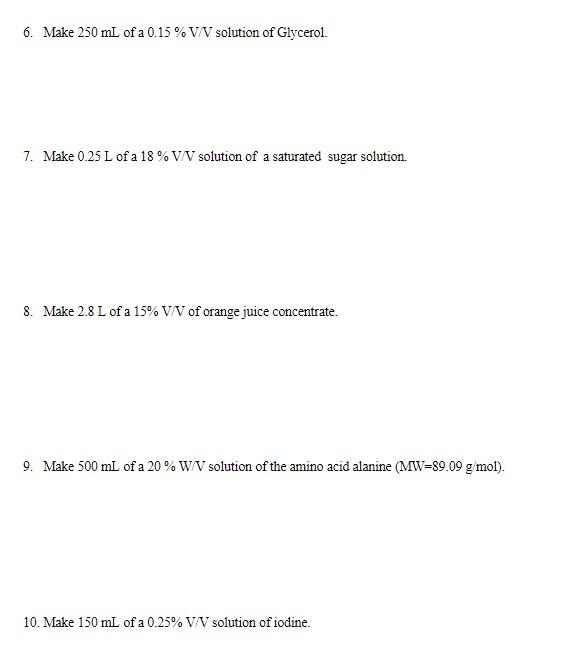 6. Make 250 mL of a 0.15 % V/V solution of Glycerol.

7. Make 0.25 L of a 18 % V/V solution of a saturated sugar solution.

8. Make 2.8 L of a 15% V/V of orange juice concentrate.

9. Make 500 mL of a 20 % W/V solution of the amino acid alanine (MW=89.09 g/mol).

10. Make 150 mL of a 0.25% V/V solution of iodine.